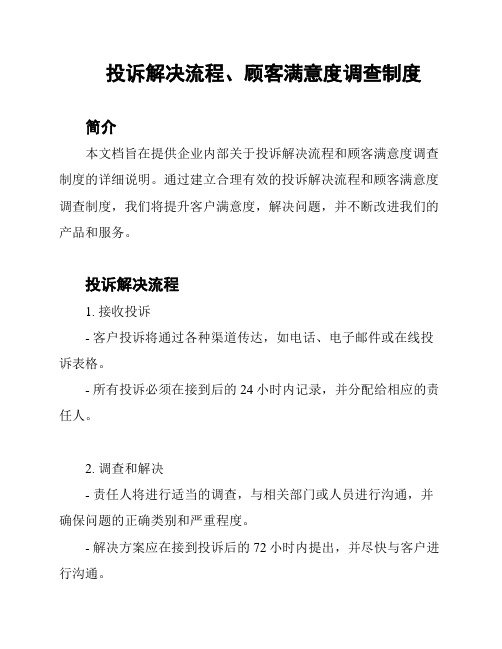 投诉解决流程、顾客满意度调查制度

简介

本文档旨在提供企业内部关于投诉解决流程和顾客满意度调查制度的详细说明。通过建立合理有效的投诉解决流程和顾客满意度调查制度，我们将提升客户满意度，解决问题，并不断改进我们的产品和服务。

投诉解决流程

1. 接收投诉

- 客户投诉将通过各种渠道传达，如电话、电子邮件或在线投诉表格。

- 所有投诉必须在接到后的 24 小时内记录，并分配给相应的责任人。

2. 调查和解决

- 责任人将进行适当的调查，与相关部门或人员进行沟通，并确保问题的正确类别和严重程度。

- 解决方案应在接到投诉后的 72 小时内提出，并尽快与客户进行沟通。